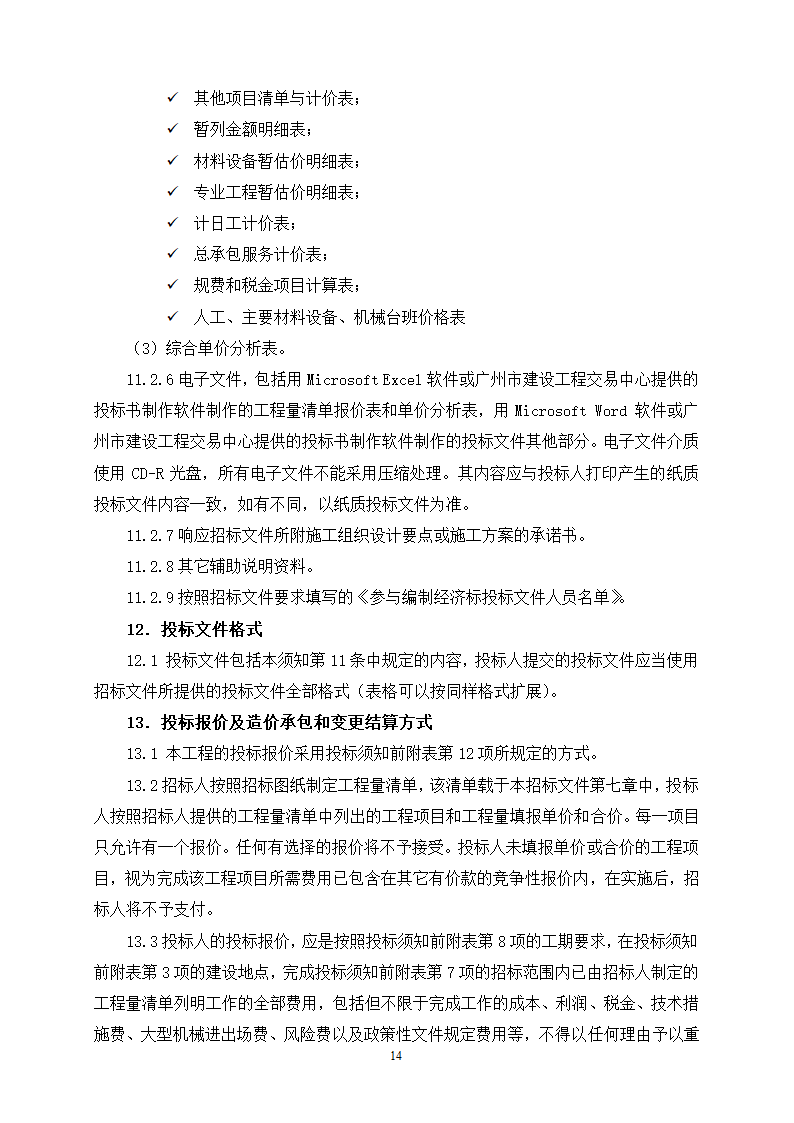 ✓ 其他项目清单与计价表；

✓ 暂列金额明细表；

✓ 材料设备暂估价明细表；

✓ 专业工程暂估价明细表；

✓ 计日工计价表；

✓ 总承包服务计价表；

✓ 规费和税金项目计算表；

✓ 人工、主要材料设备、机械台班价格表

（3）综合单价分析表。

11.2.6 电子文件，包括用 Microsoft Excel 软件或广州市建设工程交易中心提供的投标书制作软件制作的工程量清单报价表和单价分析表，用 Microsoft Word 软件或广州市建设工程交易中心提供的投标书制作软件制作的投标文件其他部分。电子文件介质使用 CD-R 光盘，所有电子文件不能采用压缩处理。其内容应与投标人打印产生的纸质投标文件内容一致，如有不同，以纸质投标文件为准。

11.2.7 响应招标文件所附施工组织设计要点或施工方案的承诺书。

11.2.8 其它辅助说明资料。

11.2.9 按照招标文件要求填写的《参与编制经济标投标文件人员名单》

12．投标文件格式

12.1 投标文件包括本须知第 11 条中规定的内容，投标人提交的投标文件应当使用招标文件所提供的投标文件全部格式（表格可以按同样格式扩展）。

13．投标报价及造价承包和变更结算方式

13.1 本工程的投标报价采用投标须知前附表第 12 项所规定的方式。

13.2 招标人按照招标图纸制定工程量清单，该清单载于本招标文件第七章中，投标人按照招标人提供的工程量清单中列出的工程项目和工程量填报单价和合价。每一项目只允许有一个报价。任何有选择的报价将不予接受。投标人未填报单价或合价的工程项目，视为完成该工程项目所需费用已包含在其它有价款的竞争性报价内，在实施后，招标人将不予支付。

13.3 投标人的投标报价，应是按照投标须知前附表第 8 项的工期要求，在投标须知前附表第 3 项的建设地点，完成投标须知前附表第 7 项的招标范围内已由招标人制定的工程量清单列明工作的全部费用，包括但不限于完成工作的成本、利润、税金、技术措施费、大型机械进出场费、风险费以及政策性文件规定费用等，不得以任何理由予以重

14